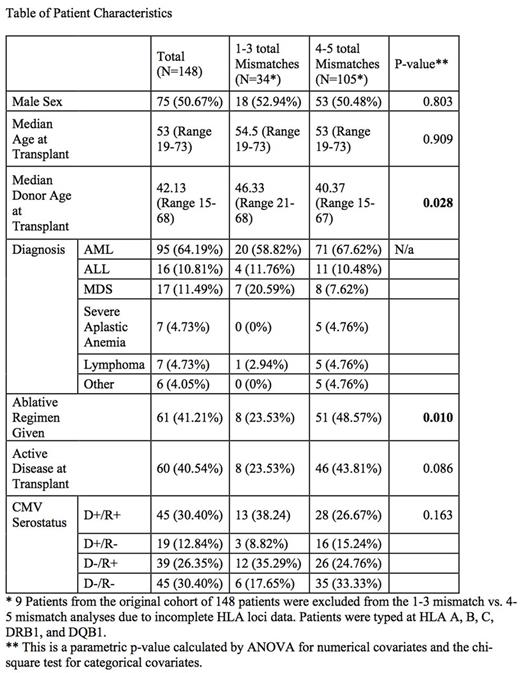 Table of Patient Characteristics

| | | Total (N=148) | 1-3 total Mismatches (N=34*) | 4-5 total Mismatches (N=105*) | P-value** |
|---|---|---|---|---|---|
| Male Sex | | 75 (50.67%) | 18 (52.94%) | 53 (50.48%) | 0.803 |
| Median Age at Transplant | | 53 (Range 19-73) | 54.5 (Range 19-73) | 53 (Range 19-73) | 0.909 |
| Median Donor Age at Transplant | | 42.13 (Range 15-68) | 46.33 (Range 21-68) | 40.37 (Range 15-67) | **0.028** |
| Diagnosis | AML | 95 (64.19%) | 20 (58.82%) | 71 (67.62%) | N/a |
| | ALL | 16 (10.81%) | 4 (11.76%) | 11 (10.48%) | |
| | MDS | 17 (11.49%) | 7 (20.59%) | 8 (7.62%) | |
| | Severe Aplastic Anemia | 7 (4.73%) | 0 (0%) | 5 (4.76%) | |
| | Lymphoma | 7 (4.73%) | 1 (2.94%) | 5 (4.76%) | |
| | Other | 6 (4.05%) | 0 (0%) | 5 (4.76%) | |
| Ablative Regimen Given | | 61 (41.21%) | 8 (23.53%) | 51 (48.57%) | **0.010** |
| Active Disease at Transplant | | 60 (40.54%) | 8 (23.53%) | 46 (43.81%) | 0.086 |
| CMV Serostatus | D+/R+ | 45 (30.40%) | 13 (38.24) | 28 (26.67%) | 0.163 |
| | D+/R- | 19 (12.84%) | 3 (8.82%) | 16 (15.24%) | |
| | D-/R+ | 39 (26.35%) | 12 (35.29%) | 26 (24.76%) | |
| | D-/R- | 45 (30.40%) | 6 (17.65%) | 35 (33.33%) | |

* 9 Patients from the original cohort of 148 patients were excluded from the 1-3 mismatch vs. 4-5 mismatch analyses due to incomplete HLA loci data. Patients were typed at HLA A, B, C, DRB1, and DQB1.
** This is a parametric p-value calculated by ANOVA for numerical covariates and the chi-square test for categorical covariates.